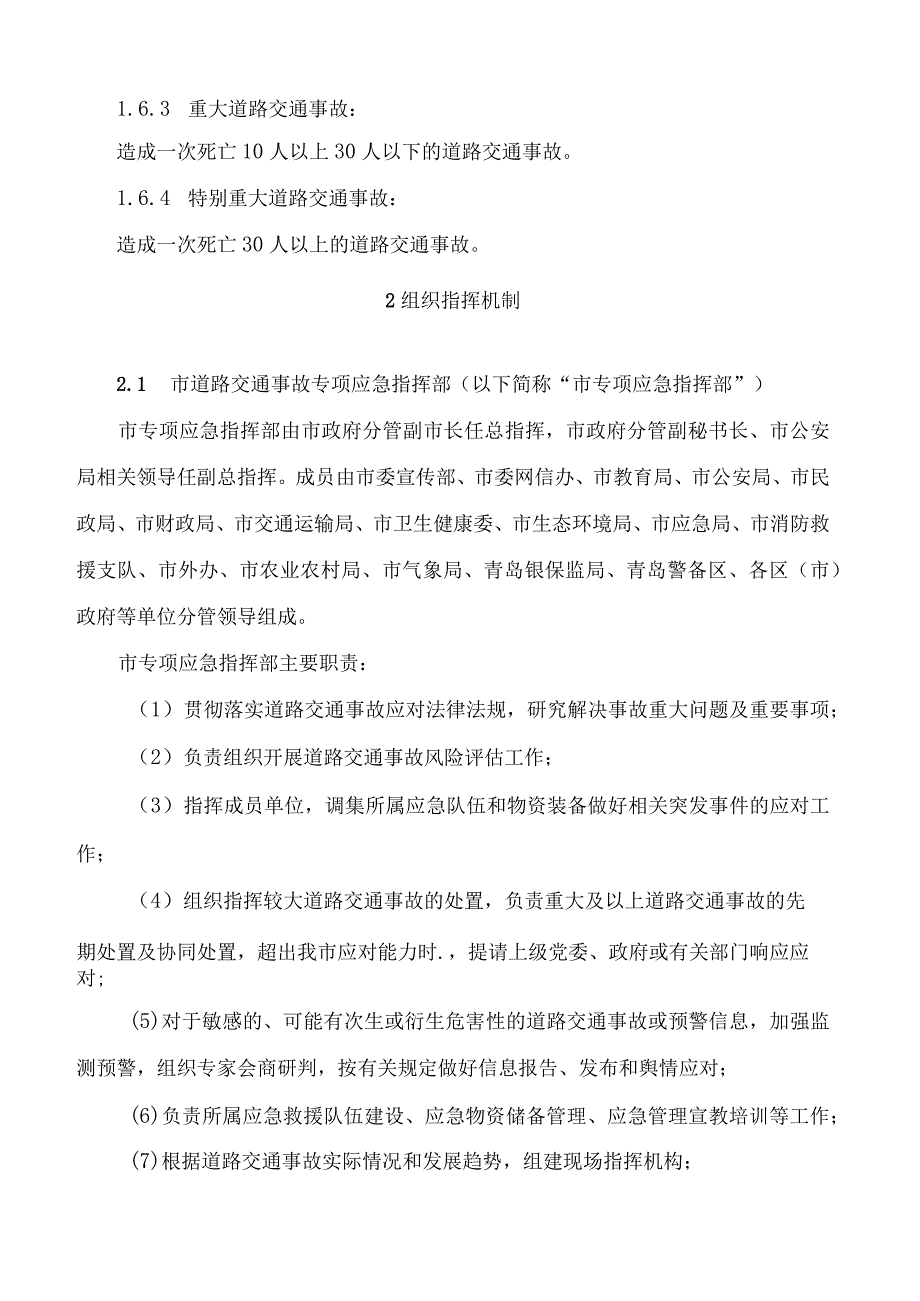 1.6.3 重大道路交通事故：

造成一次死亡10人以上30人以下的道路交通事故。

1.6.4 特别重大道路交通事故：

造成一次死亡30人以上的道路交通事故。

2组织指挥机制

2.1 市道路交通事故专项应急指挥部（以下简称“市专项应急指挥部”）

市专项应急指挥部由市政府分管副市长任总指挥，市政府分管副秘书长、市公安局相关领导任副总指挥。成员由市委宣传部、市委网信办、市教育局、市公安局、市民政局、市财政局、市交通运输局、市卫生健康委、市生态环境局、市应急局、市消防救援支队、市外办、市农业农村局、市气象局、青岛银保监局、青岛警备区、各区（市）政府等单位分管领导组成。

市专项应急指挥部主要职责：

（1）贯彻落实道路交通事故应对法律法规，研究解决事故重大问题及重要事项；

（2）负责组织开展道路交通事故风险评估工作；

（3）指挥成员单位，调集所属应急队伍和物资装备做好相关突发事件的应对工作；

（4）组织指挥较大道路交通事故的处置，负责重大及以上道路交通事故的先期处置及协同处置，超出我市应对能力时.，提请上级党委、政府或有关部门响应应对；

(5)对于敏感的、可能有次生或衍生危害性的道路交通事故或预警信息，加强监测预警，组织专家会商研判，按有关规定做好信息报告、发布和舆情应对；

(6)负责所属应急救援队伍建设、应急物资储备管理、应急管理宣教培训等工作；

(7)根据道路交通事故实际情况和发展趋势，组建现场指挥机构；